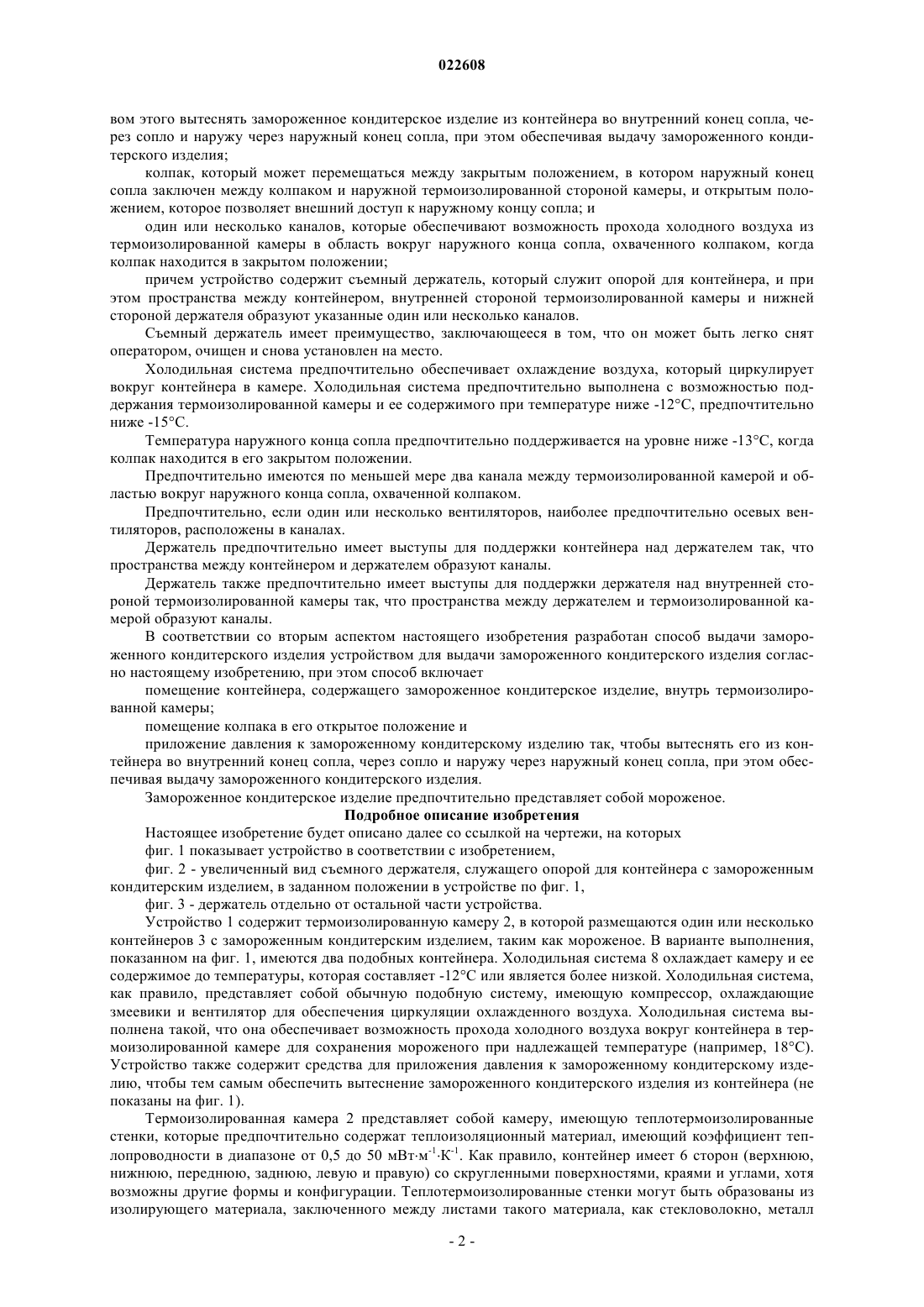 022608

вом этого вытеснять замороженное кондитерское изделие из контейнера во внутренний конец сопла, через сопло и наружу через наружный конец сопла, при этом обеспечивая выдачу замороженного кондитерского изделия;

колпак, который может перемещаться между закрытым положением, в котором наружный конец сопла заключен между колпаком и наружной термоизолированной стороной камеры, и открытым положением, которое позволяет внешний доступ к наружному концу сопла; и

один или несколько каналов, которые обеспечивают возможность прохода холодного воздуха из термоизолированной камеры в область вокруг наружного конца сопла, охваченного колпаком, когда колпак находится в закрытом положении;

причем устройство содержит съемный держатель, который служит опорой для контейнера, и при этом пространства между контейнером, внутренней стороной термоизолированной камеры и нижней стороной держателя образуют указанные один или несколько каналов.

Съемный держатель имеет преимущество, заключающееся в том, что он может быть легко снят оператором, очищен и снова установлен на место.

Холодильная система предпочтительно обеспечивает охлаждение воздуха, который циркулирует вокруг контейнера в камере. Холодильная система предпочтительно выполнена с возможностью поддержания термоизолированной камеры и ее содержимого при температуре ниже -12°C, предпочтительно ниже -15°C.

Температура наружного конца сопла предпочтительно поддерживается на уровне ниже -13°C, когда колпак находится в его закрытом положении.

Предпочтительно имеются по меньшей мере два канала между термоизолированной камерой и областью вокруг наружного конца сопла, охваченной колпаком.

Предпочтительно, если один или несколько вентиляторов, наиболее предпочтительно осевых вентиляторов, расположены в каналах.

Держатель предпочтительно имеет выступы для поддержки контейнера над держателем так, что пространства между контейнером и держателем образуют каналы.

Держатель также предпочтительно имеет выступы для поддержки держателя над внутренней стороной термоизолированной камеры так, что пространства между держателем и термоизолированной камерой образуют каналы.

В соответствии со вторым аспектом настоящего изобретения разработан способ выдачи замороженного кондитерского изделия устройством для выдачи замороженного кондитерского изделия согласно настоящему изобретению, при этом способ включает

помещение контейнера, содержащего замороженное кондитерское изделие, внутрь термоизолированной камеры;

помещение колпака в его открытое положение и

приложение давления к замороженному кондитерскому изделию так, чтобы вытеснять его из контейнера во внутренний конец сопла, через сопло и наружу через наружный конец сопла, при этом обеспечивая выдачу замороженного кондитерского изделия.

Замороженное кондитерское изделие предпочтительно представляет собой мороженое.

Подробное описание изобретения

Настоящее изобретение будет описано далее со ссылкой на чертежи, на которых

фиг. 1 показывает устройство в соответствии с изобретением,

фиг. 2 - увеличенный вид съемного держателя, служащего опорой для контейнера с замороженным кондитерским изделием, в заданном положении в устройстве по фиг. 1,

фиг. 3 - держатель отдельно от остальной части устройства.

Устройство 1 содержит термоизолированную камеру 2, в которой размещаются один или несколько контейнеров 3 с замороженным кондитерским изделием, таким как мороженое. В варианте выполнения, показанном на фиг. 1, имеются два подобных контейнера. Холодильная система 8 охлаждает камеру и ее содержимое до температуры, которая составляет -12°C или является более низкой. Холодильная система, как правило, представляет собой обычную подобную систему, имеющую компрессор, охлаждающие змеевики и вентилятор для обеспечения циркуляции охлажденного воздуха. Холодильная система выполнена такой, что она обеспечивает возможность прохода холодного воздуха вокруг контейнера в термоизолированной камере для сохранения мороженого при надлежащей температуре (например, 18°C). Устройство также содержит средства для приложения давления к замороженному кондитерскому изделию, чтобы тем самым обеспечить вытеснение замороженного кондитерского изделия из контейнера (не показаны на фиг. 1).

Термоизолированная камера 2 представляет собой камеру, имеющую теплотермоизолированные стенки, которые предпочтительно содержат теплоизоляционный материал, имеющий коэффициент теплопроводности в диапазоне от 0,5 до 50 мВт·м$^{-1}$·К$^{-1}$. Как правило, контейнер имеет 6 сторон (верхнюю, нижнюю, переднюю, заднюю, левую и правую) со скругленными поверхностями, краями и углами, хотя возможны другие формы и конфигурации. Теплотермоизолированные стенки могут быть образованы из изолирующего материала, заключенного между листами такого материала, как стекловолокно, металл

- 2 -